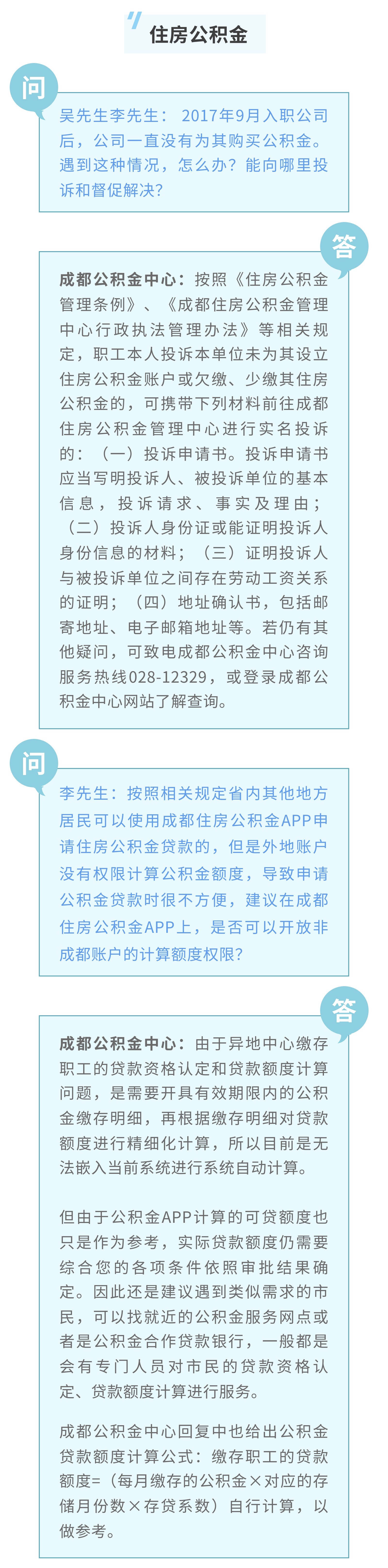 住房公积金

问

吴先生李先生：2017年9月入职公司后，公司一直没有为其购买公积金。遇到这种情况，怎么办？能向哪里投诉和督促解决？

答

成都公积金中心：按照《住房公积金管理条例》、《成都住房公积金管理中心行政执法管理办法》等相关规定，职工本人投诉本单位未为其设立住房公积金账户或欠缴、少缴其住房公积金的，可携带下列材料前往成都住房公积金管理中心进行实名投诉的：（一）投诉申请书。投诉申请书应当写明投诉人、被投诉单位的基本信息，投诉请求、事实及理由；（二）投诉人身份证或能证明投诉人身份信息的材料；（三）证明投诉人与被投诉单位之间存在劳动工资关系的证明；（四）地址确认书，包括邮寄地址、电子邮箱地址等。若仍有其他疑问，可致电成都公积金中心咨询服务热线028-12329，或登录成都公积金中心网站了解查询。

问

李先生：按照相关规定省内其他地方居民可以使用成都住房公积金APP申请住房公积金贷款的，但是外地账户没有权限计算公积金额度，导致申请公积金贷款时很不方便，建议在成都住房公积金APP上，是否可以开放非成都账户的计算额度权限？

答

成都公积金中心：由于异地中心缴存职工的贷款资格认定和贷款额度计算问题，是需要开具有效期限内的公积金缴存明细，再根据缴存明细对贷款额度进行精细化计算，所以目前是无法嵌入当前系统进行系统自动计算。

但由于公积金APP计算的可贷额度也只是作为参考，实际贷款额度仍需要综合您的各项条件依照审批结果确定。因此还是建议遇到类似需求的市民，可以找就近的公积金服务网点或者是公积金合作贷款银行，一般都是会有专门人员对市民的贷款资格认定、贷款额度计算进行服务。

成都公积金中心回复中也给出公积金贷款额度计算公式：缴存职工的贷款额度=（每月缴存的公积金×对应的存储月份数×存贷系数）自行计算，以做参考。